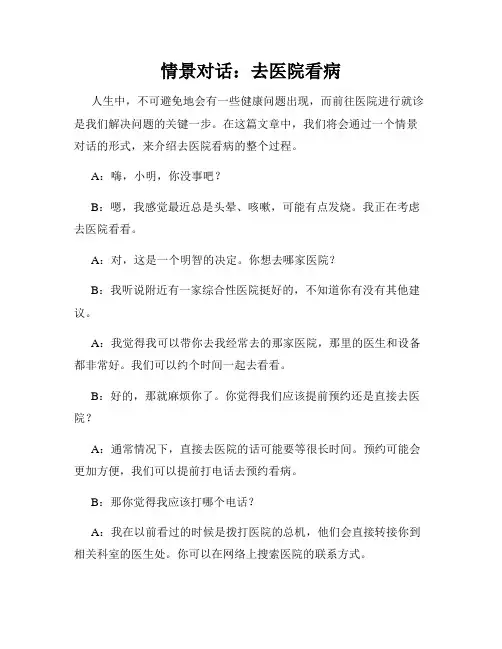 情景对话：去医院看病

人生中，不可避免地会有一些健康问题出现，而前往医院进行就诊是我们解决问题的关键一步。在这篇文章中，我们将会通过一个情景对话的形式，来介绍去医院看病的整个过程。

A：嗨，小明，你没事吧？

B：嗯，我感觉最近总是头晕、咳嗽，可能有点发烧。我正在考虑去医院看看。

A：对，这是一个明智的决定。你想去哪家医院？

B：我听说附近有一家综合性医院挺好的，不知道你有没有其他建议。

A：我觉得我可以带你去我经常去的那家医院，那里的医生和设备都非常好。我们可以约个时间一起去看看。

B：好的，那就麻烦你了。你觉得我们应该提前预约还是直接去医院？

A：通常情况下，直接去医院的话可能要等很长时间。预约可能会更加方便，我们可以提前打电话去预约看病。

B：那你觉得我应该打哪个电话？

A：我在以前看过的时候是拨打医院的总机，他们会直接转接你到相关科室的医生处。你可以在网络上搜索医院的联系方式。